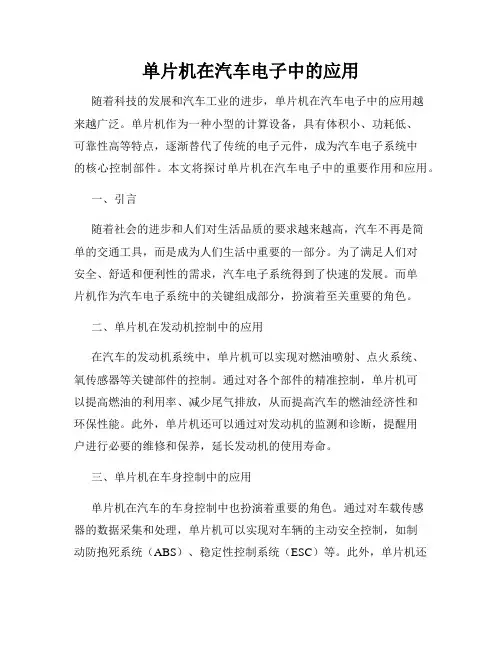 单片机在汽车电子中的应用

随着科技的发展和汽车工业的进步，单片机在汽车电子中的应用越来越广泛。单片机作为一种小型的计算设备，具有体积小、功耗低、可靠性高等特点，逐渐替代了传统的电子元件，成为汽车电子系统中的核心控制部件。本文将探讨单片机在汽车电子中的重要作用和应用。

一、引言

随着社会的进步和人们对生活品质的要求越来越高，汽车不再是简单的交通工具，而是成为人们生活中重要的一部分。为了满足人们对安全、舒适和便利性的需求，汽车电子系统得到了快速的发展。而单片机作为汽车电子系统中的关键组成部分，扮演着至关重要的角色。

二、单片机在发动机控制中的应用

在汽车的发动机系统中，单片机可以实现对燃油喷射、点火系统、氧传感器等关键部件的控制。通过对各个部件的精准控制，单片机可以提高燃油的利用率、减少尾气排放，从而提高汽车的燃油经济性和环保性能。此外，单片机还可以通过对发动机的监测和诊断，提醒用户进行必要的维修和保养，延长发动机的使用寿命。

三、单片机在车身控制中的应用

单片机在汽车的车身控制中也扮演着重要的角色。通过对车载传感器的数据采集和处理，单片机可以实现对车辆的主动安全控制，如制动防抱死系统（ABS）、稳定性控制系统（ESC）等。此外，单片机还